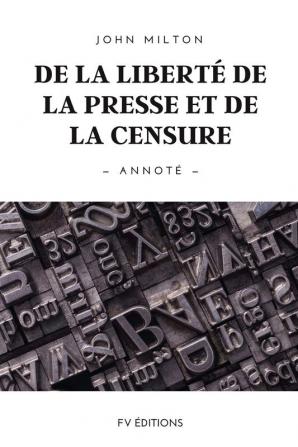 JOHN MILTON

DE LA LIBERTÉ DE LA PRESSE ET DE LA CENSURE

– ANNOTÉ –

FV ÉDITIONS